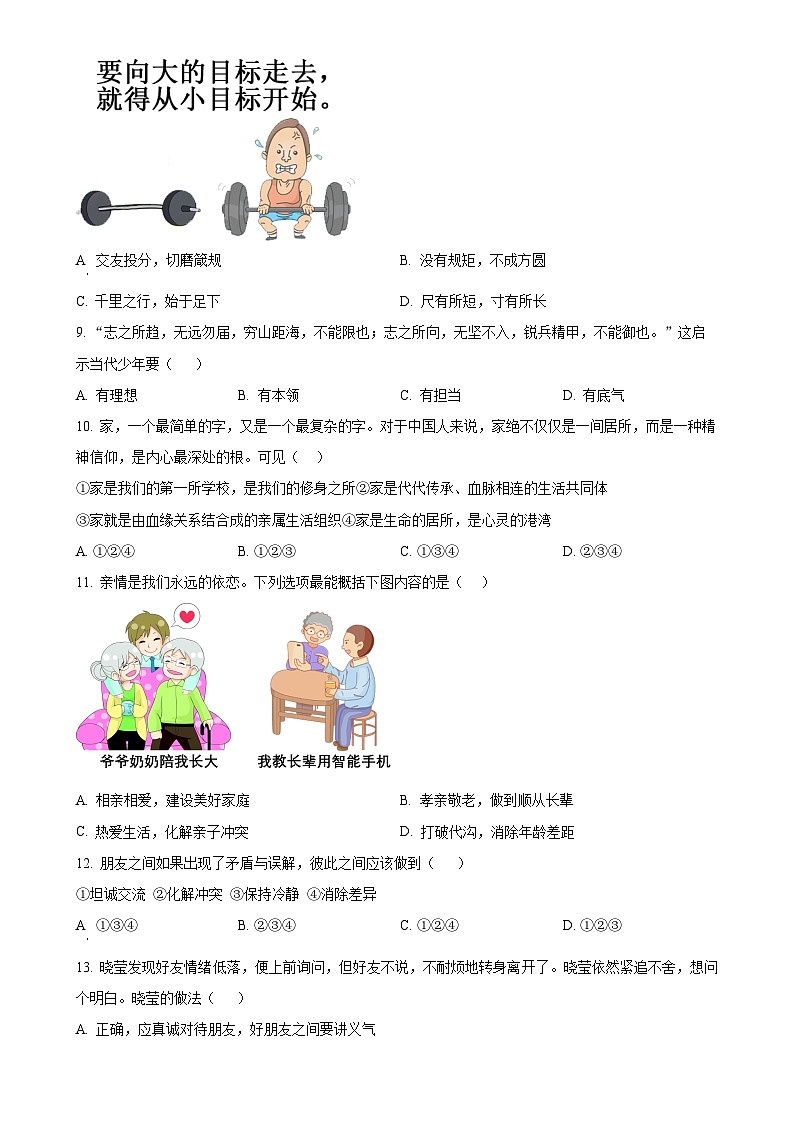 要向大的目标走去，
就得从小目标开始。

A. 交友投分，切磨箴规
B. 没有规矩，不成方圆
C. 千里之行，始于足下
D. 尺有所短，寸有所长

9. “志之所趋，无远勿届，穷山距海，不能限也；志之所向，无坚不入，锐兵精甲，不能御也。”这启示当代少年要（　）

A. 有理想　B. 有本领　C. 有担当　D. 有底气

10. 家，一个最简单的字，又是一个最复杂的字。对于中国人来说，家绝不仅仅是一间居所，而是一种精神信仰，是内心最深处的根。可见（　）

①家是我们的第一所学校，是我们的修身之所②家是代代传承、血脉相连的生活共同体

③家就是由血缘关系结合成的亲属生活组织④家是生命的居所，是心灵的港湾

A. ①②④　B. ①②③　C. ①③④　D. ②③④

11. 亲情是我们永远的依恋。下列选项最能概括下图内容的是（　）

爷爷奶奶陪我长大

我教长辈用智能手机

A. 相亲相爱，建设美好家庭
B. 孝亲敬老，做到顺从长辈
C. 热爱生活，化解亲子冲突
D. 打破代沟，消除年龄差距

12. 朋友之间如果出现了矛盾与误解，彼此之间应该做到（　）

①坦诚交流 ②化解冲突 ③保持冷静 ④消除差异

A. ①③④　B. ②③④　C. ①②④　D. ①②③

13. 晓莹发现好友情绪低落，便上前询问，但好友不说，不耐烦地转身离开了。晓莹依然紧追不舍，想问个明白。晓莹的做法（　）

A. 正确，应真诚对待朋友，好朋友之间要讲义气